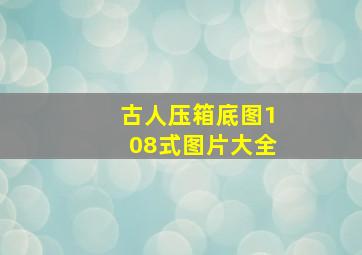 古人压箱底图108式图片大全